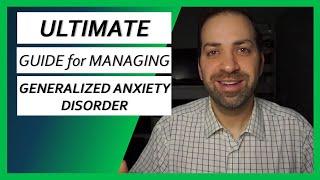 ULTIMATE

GUIDE for MANAGING

GENERALIZED ANXIETY DISORDER